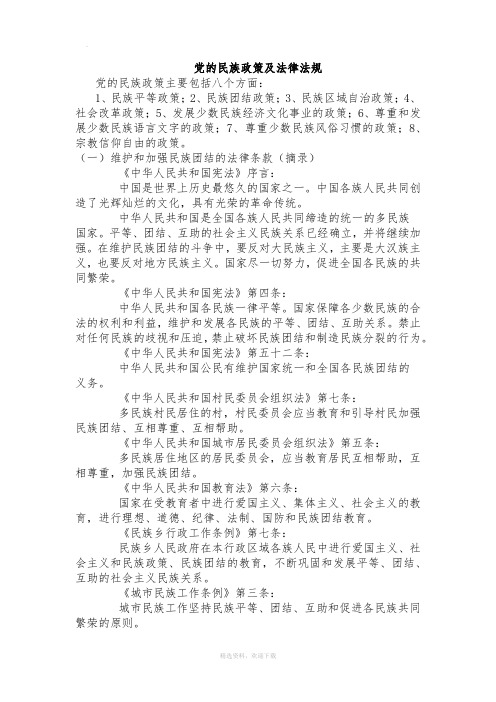 党的民族政策及法律法规

党的民族政策主要包括八个方面：

1、民族平等政策；2、民族团结政策；3、民族区域自治政策；4、社会改革政策；5、发展少数民族经济文化事业的政策；6、尊重和发展少数民族语言文字的政策；7、尊重少数民族风俗习惯的政策；8、宗教信仰自由的政策。

（一）维护和加强民族团结的法律条款（摘录）

《中华人民共和国宪法》序言：

中国是世界上历史最悠久的国家之一。中国各族人民共同创造了光辉灿烂的文化，具有光荣的革命传统。

中华人民共和国是全国各族人民共同缔造的统一的多民族国家。平等、团结、互助的社会主义民族关系已经确立，并将继续加强。在维护民族团结的斗争中，要反对大民族主义，主要是大汉族主义，也要反对地方民族主义。国家尽一切努力，促进全国各民族的共同繁荣。

《中华人民共和国宪法》第四条：

中华人民共和国各民族一律平等。国家保障各少数民族的合法的权利和利益，维护和发展各民族的平等、团结、互助关系。禁止对任何民族的歧视和压迫，禁止破坏民族团结和制造民族分裂的行为。

《中华人民共和国宪法》第五十二条：

中华人民共和国公民有维护国家统一和全国各民族团结的义务。

《中华人民共和国村民委员会组织法》第七条：

多民族村民居住的村，村民委员会应当教育和引导村民加强民族团结、互相尊重、互相帮助。

《中华人民共和国城市居民委员会组织法》第五条：

多民族居住地区的居民委员会，应当教育居民互相帮助，互相尊重，加强民族团结。

《中华人民共和国教育法》第六条：

国家在受教育者中进行爱国主义、集体主义、社会主义的教育，进行理想、道德、纪律、法制、国防和民族团结教育。

《民族乡行政工作条例》第七条：

民族乡人民政府在本行政区域各族人民中进行爱国主义、社会主义和民族政策、民族团结的教育，不断巩固和发展平等、团结、互助的社会主义民族关系。

《城市民族工作条例》第三条：

城市民族工作坚持民族平等、团结、互助和促进各民族共同繁荣的原则。

精选资料，欢迎下载